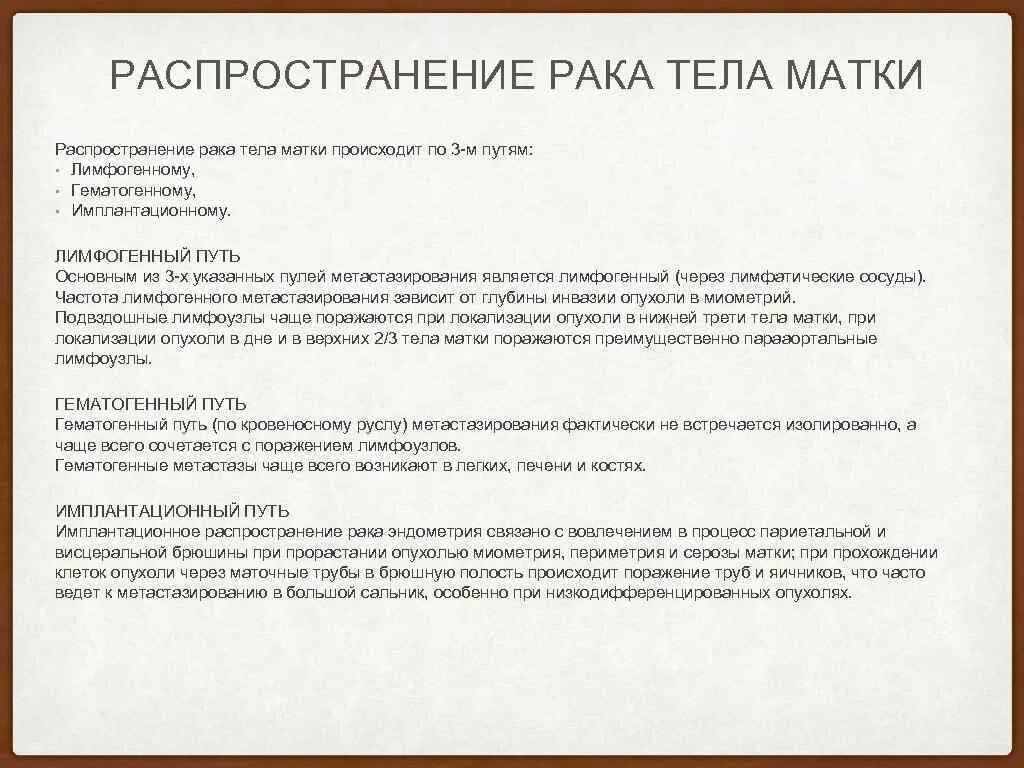 РАСПРОСТРАНЕНИЕ РАКА ТЕЛА МАТКИ

Распространение рака тела матки происходит по 3-м путям:
• Лимфогенному,
• Гематогенному,
• Имплантационному.

ЛИМФОГЕННЫЙ ПУТЬ
Основным из 3-х указанных пулей метастазирования является лимфогенный (через лимфатические сосуды). Частота лимфогенного метастазирования зависит от глубины инвазии опухоли в миометрий. Подвздошные лимфоузлы чаще поражаются при локализации опухоли в нижней трети тела матки, при локализации опухоли в дне и в верхних 2/3 тела матки поражаются преимущественно парааортальные лимфоузлы.

ГЕМАТОГЕННЫЙ ПУТЬ
Гематогенный путь (по кровеносному руслу) метастазирования фактически не встречается изолированно, а чаще всего сочетается с поражением лимфоузлов.
Гематогенные метастазы чаще всего возникают в легких, печени и костях.

ИМПЛАНТАЦИОННЫЙ ПУТЬ
Имплантационное распространение рака эндометрия связано с вовлечением в процесс париетальной и висцеральной брюшины при прорастании опухолью миометрия, периметрия и серозы матки; при прохождении клеток опухоли через маточные трубы в брюшную полость происходит поражение труб и яичников, что часто ведет к метастазированию в большой сальник, особенно при низкодифференцированных опухолях.